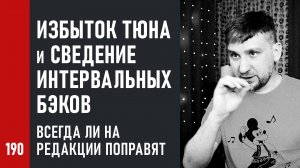 ИЗБЫТОК ТЮНА и СВЕДЕНИЕ ИНТЕРВАЛЬНЫХ БЭКОВ

ВСЕГДА ЛИ НА РЕДАКЦИИ ПОПРАВЯТ

190